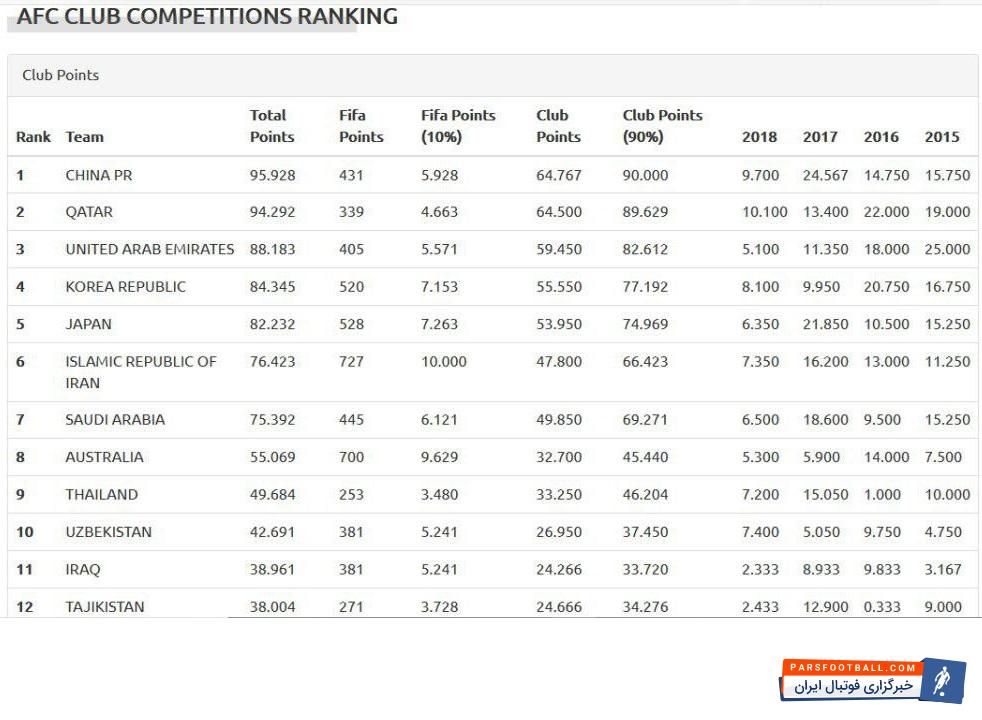 AFC CLUB COMPETITIONS RANKING

Club Points

| Rank | Team | Total Points | Fifa Points | Fifa Points (10%) | Club Points | Club Points (90%) | 2018 | 2017 | 2016 | 2015 |
|---|---|---|---|---|---|---|---|---|---|---|
| 1 | CHINA PR | 95.928 | 431 | 5.928 | 64.767 | 90.000 | 9.700 | 24.567 | 14.750 | 15.750 |
| 2 | QATAR | 94.292 | 339 | 4.663 | 64.500 | 89.629 | 10.100 | 13.400 | 22.000 | 19.000 |
| 3 | UNITED ARAB EMIRATES | 88.183 | 405 | 5.571 | 59.450 | 82.612 | 5.100 | 11.350 | 18.000 | 25.000 |
| 4 | KOREA REPUBLIC | 84.345 | 520 | 7.153 | 55.550 | 77.192 | 8.100 | 9.950 | 20.750 | 16.750 |
| 5 | JAPAN | 82.232 | 528 | 7.263 | 53.950 | 74.969 | 6.350 | 21.850 | 10.500 | 15.250 |
| 6 | ISLAMIC REPUBLIC OF IRAN | 76.423 | 727 | 10.000 | 47.800 | 66.423 | 7.350 | 16.200 | 13.000 | 11.250 |
| 7 | SAUDI ARABIA | 75.392 | 445 | 6.121 | 49.850 | 69.271 | 6.500 | 18.600 | 9.500 | 15.250 |
| 8 | AUSTRALIA | 55.069 | 700 | 9.629 | 32.700 | 45.440 | 5.300 | 5.900 | 14.000 | 7.500 |
| 9 | THAILAND | 49.684 | 253 | 3.480 | 33.250 | 46.204 | 7.200 | 15.050 | 1.000 | 10.000 |
| 10 | UZBEKISTAN | 42.691 | 381 | 5.241 | 26.950 | 37.450 | 7.400 | 5.050 | 9.750 | 4.750 |
| 11 | IRAQ | 38.961 | 381 | 5.241 | 24.266 | 33.720 | 2.333 | 8.933 | 9.833 | 3.167 |
| 12 | TAJIKISTAN | 38.004 | 271 | 3.728 | 24.666 | 34.276 | 2.433 | 12.900 | 0.333 | 9.000 |

PARSFOOTBALL.COM
خبرگزاری فوتبال ایران